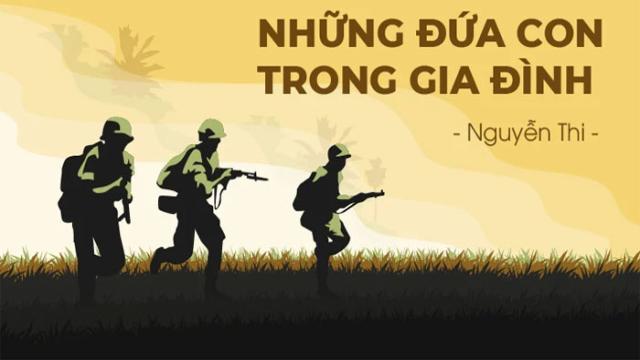 NHỮNG ĐỨA CON TRONG GIA ĐÌNH

- Nguyễn Thi -